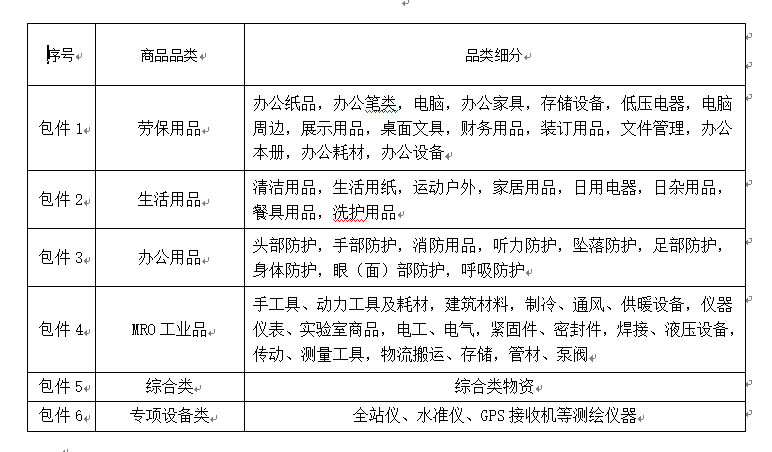 | 序号 | 商品品类 | 品类细分 |
|---|---|---|
| 包件 1 | 劳保用品 | 办公纸品，办公笔类，电脑，办公家具，存储设备，低压电器，电脑周边，展示用品，桌面文具，财务用品，装订用品，文件管理，办公本册，办公耗材，办公设备 |
| 包件 2 | 生活用品 | 清洁用品，生活用纸，运动户外，家居用品，日用电器，日杂用品，餐具用品，洗护用品 |
| 包件 3 | 办公用品 | 头部防护，手部防护，消防用品，听力防护，坠落防护，足部防护，身体防护，眼（面）部防护，呼吸防护 |
| 包件 4 | MRO 工业品 | 手工具、动力工具及耗材，建筑材料，制冷、通风、供暖设备，仪器仪表、实验室商品，电工、电气，紧固件、密封件，焊接、液压设备，传动、测量工具，物流搬运、存储，管材、泵阀 |
| 包件 5 | 综合类 | 综合类物资 |
| 包件 6 | 专项设备类 | 全站仪、水准仪、GPS 接收机等测绘仪器 |